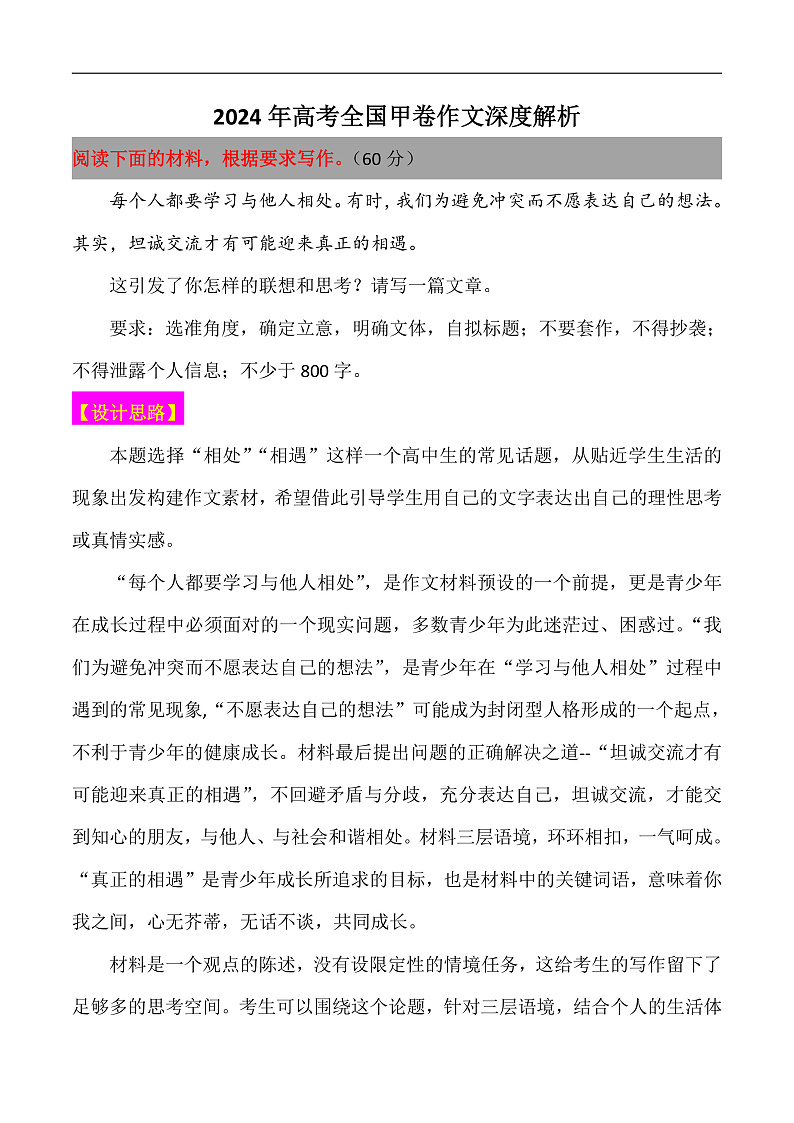 2024 年高考全国甲卷作文深度解析

阅读下面的材料，根据要求写作。（60 分）

每个人都要学习与他人相处。有时，我们为避免冲突而不愿表达自己的想法。其实，坦诚交流才有可能迎来真正的相遇。

这引发了你怎样的联想和思考？请写一篇文章。

要求：选准角度，确定立意，明确文体，自拟标题；不要套作，不得抄袭；不得泄露个人信息；不少于 800 字。

【设计思路】

本题选择“相处”“相遇”这样一个高中生的常见话题，从贴近学生生活的现象出发构建作文素材，希望借此引导学生用自己的文字表达出自己的理性思考或真情实感。

“每个人都要学习与他人相处”，是作文材料预设的一个前提，更是青少年在成长过程中必须面对的一个现实问题，多数青少年为此迷茫过、困惑过。“我们为避免冲突而不愿表达自己的想法”，是青少年在“学习与他人相处”过程中遇到的常见现象，“不愿表达自己的想法”可能成为封闭型人格形成的一个起点，不利于青少年的健康成长。材料最后提出问题的正确解决之道--“坦诚交流才有可能迎来真正的相遇”，不回避矛盾与分歧，充分表达自己，坦诚交流，才能交到知心的朋友，与他人、与社会和谐相处。材料三层语境，环环相扣，一气呵成。“真正的相遇”是青少年成长所追求的目标，也是材料中的关键词语，意味着你我之间，心无芥蒂，无话不谈，共同成长。

材料是一个观点的陈述，没有设限定性的情境任务，这给考生的写作留下了足够多的思考空间。考生可以围绕这个论题，针对三层语境，结合个人的生活体